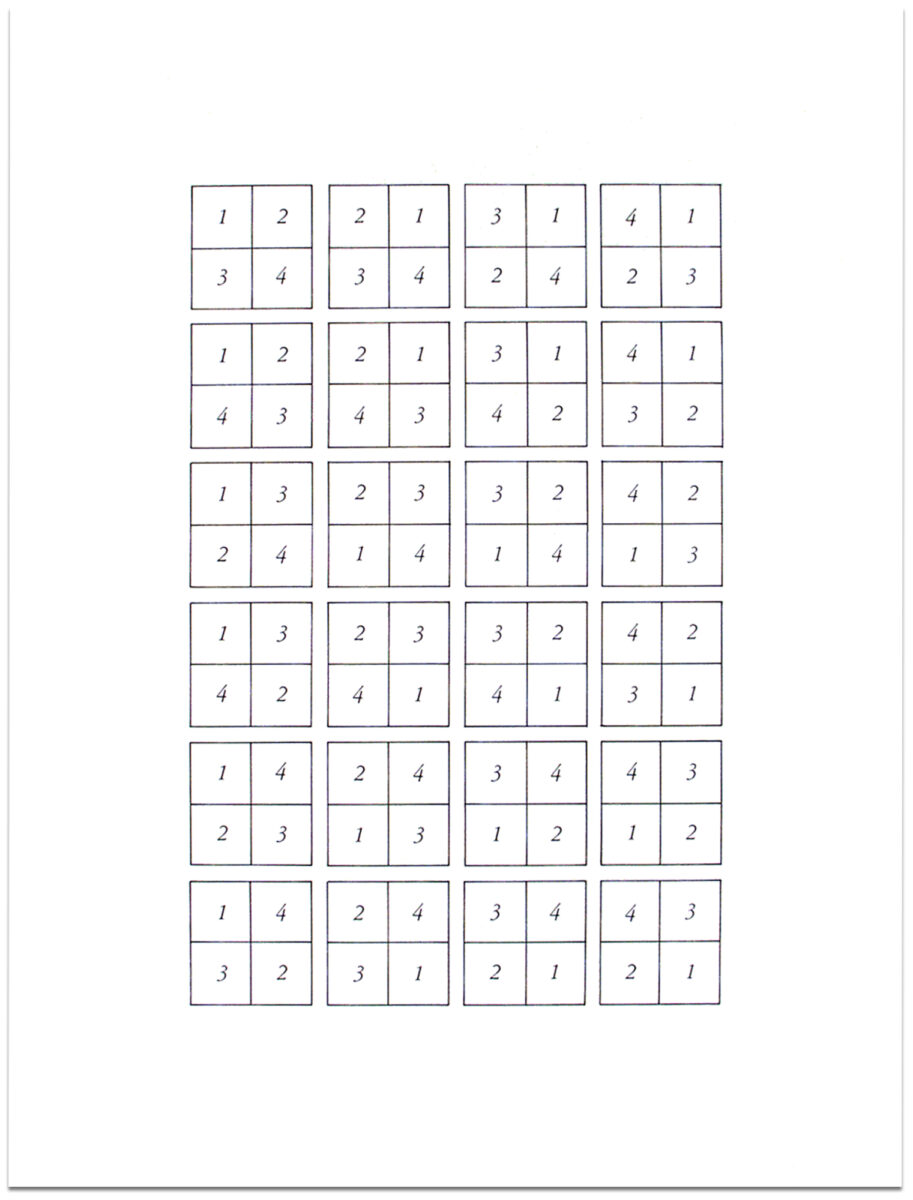 | 1 | 2 |
|---|---|
| 3 | 4 |

| 2 | 1 |
|---|---|
| 3 | 4 |

| 3 | 1 |
|---|---|
| 2 | 4 |

| 4 | 1 |
|---|---|
| 2 | 3 |

| 1 | 2 |
|---|---|
| 4 | 3 |

| 2 | 1 |
|---|---|
| 4 | 3 |

| 3 | 1 |
|---|---|
| 4 | 2 |

| 4 | 1 |
|---|---|
| 3 | 2 |

| 1 | 3 |
|---|---|
| 2 | 4 |

| 2 | 3 |
|---|---|
| 1 | 4 |

| 3 | 2 |
|---|---|
| 1 | 4 |

| 4 | 2 |
|---|---|
| 1 | 3 |

| 1 | 3 |
|---|---|
| 4 | 2 |

| 2 | 3 |
|---|---|
| 4 | 1 |

| 3 | 2 |
|---|---|
| 4 | 1 |

| 4 | 2 |
|---|---|
| 3 | 1 |

| 1 | 4 |
|---|---|
| 2 | 3 |

| 2 | 4 |
|---|---|
| 1 | 3 |

| 3 | 4 |
|---|---|
| 1 | 2 |

| 4 | 3 |
|---|---|
| 1 | 2 |

| 1 | 4 |
|---|---|
| 3 | 2 |

| 2 | 4 |
|---|---|
| 3 | 1 |

| 3 | 4 |
|---|---|
| 2 | 1 |

| 4 | 3 |
|---|---|
| 2 | 1 |